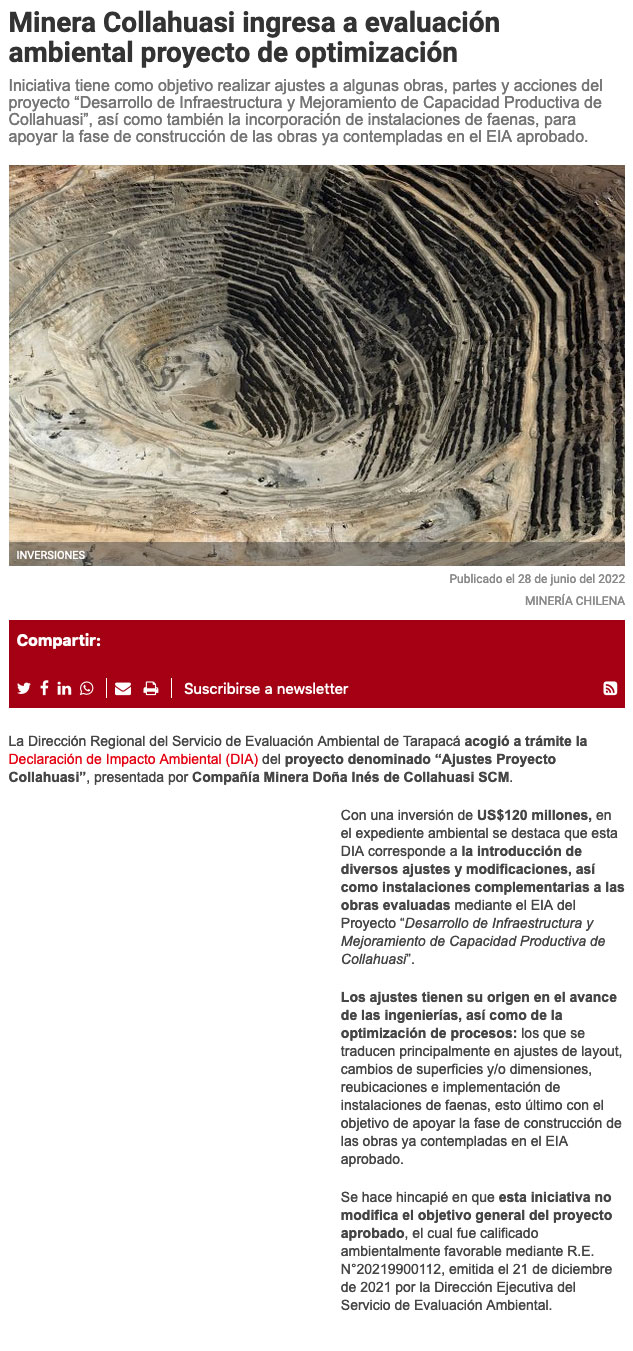 Minera Collahuasi ingresa a evaluación ambiental proyecto de optimización

Iniciativa tiene como objetivo realizar ajustes a algunas obras, partes y acciones del proyecto “Desarrollo de Infraestructura y Mejoramiento de Capacidad Productiva de Collahuasi”, así como también la incorporación de instalaciones de faenas, para apoyar la fase de construcción de las obras ya contempladas en el EIA aprobado.

INVERSIONES

Publicado el 28 de junio del 2022

MINERÍA CHILENA

Compartir:

Suscribirse a newsletter

La Dirección Regional del Servicio de Evaluación Ambiental de Tarapacá acogió a trámite la Declaración de Impacto Ambiental (DIA) del proyecto denominado “Ajustes Proyecto Collahuasi”, presentada por Compañía Minera Doña Inés de Collahuasi SCM.

Con una inversión de US$120 millones, en el expediente ambiental se destaca que esta DIA corresponde a la introducción de diversos ajustes y modificaciones, así como instalaciones complementarias a las obras evaluadas mediante el EIA del Proyecto “Desarrollo de Infraestructura y Mejoramiento de Capacidad Productiva de Collahuasi”.

Los ajustes tienen su origen en el avance de las ingenierías, así como de la optimización de procesos: los que se traducen principalmente en ajustes de layout, cambios de superficies y/o dimensiones, reubicaciones e implementación de instalaciones de faenas, esto último con el objetivo de apoyar la fase de construcción de las obras ya contempladas en el EIA aprobado.

Se hace hincapié en que esta iniciativa no modifica el objetivo general del proyecto aprobado, el cual fue calificado ambientalmente favorable mediante R.E. N°20219900112, emitida el 21 de diciembre de 2021 por la Dirección Ejecutiva del Servicio de Evaluación Ambiental.